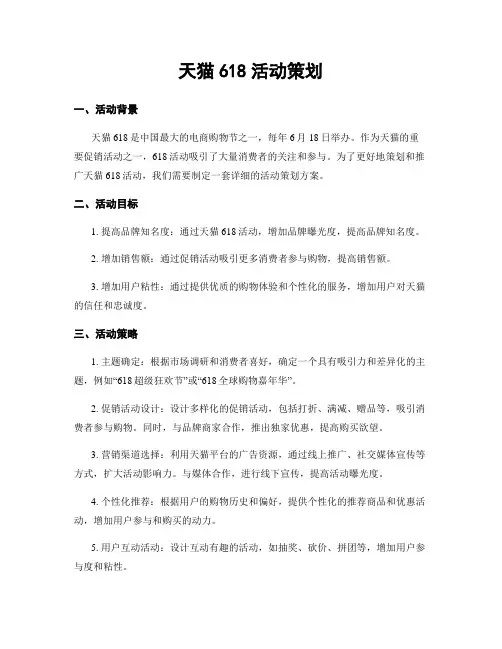 天猫 618 活动策划

一、活动背景

天猫 618 是中国最大的电商购物节之一，每年 6 月 18 日举办。作为天猫的重要促销活动之一，618 活动吸引了大量消费者的关注和参与。为了更好地策划和推广天猫 618 活动，我们需要制定一套详细的活动策划方案。

二、活动目标

1. 提高品牌知名度：通过天猫 618 活动，增加品牌曝光度，提高品牌知名度。

2. 增加销售额：通过促销活动吸引更多消费者参与购物，提高销售额。

3. 增加用户粘性：通过提供优质的购物体验和个性化的服务，增加用户对天猫的信任和忠诚度。

三、活动策略

1. 主题确定：根据市场调研和消费者喜好，确定一个具有吸引力和差异化的主题，例如“618 超级狂欢节”或“618 全球购物嘉年华”。

2. 促销活动设计：设计多样化的促销活动，包括打折、满减、赠品等，吸引消费者参与购物。同时，与品牌商家合作，推出独家优惠，提高购买欲望。

3. 营销渠道选择：利用天猫平台的广告资源，通过线上推广、社交媒体宣传等方式，扩大活动影响力。与媒体合作，进行线下宣传，提高活动曝光度。

4. 个性化推荐：根据用户的购物历史和偏好，提供个性化的推荐商品和优惠活动，增加用户参与和购买的动力。

5. 用户互动活动：设计互动有趣的活动，如抽奖、砍价、拼团等，增加用户参与度和粘性。